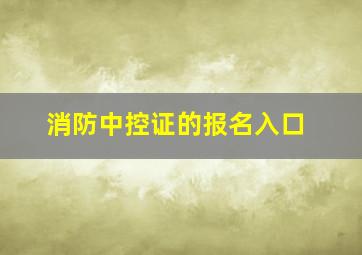 消防中控证的报名入口